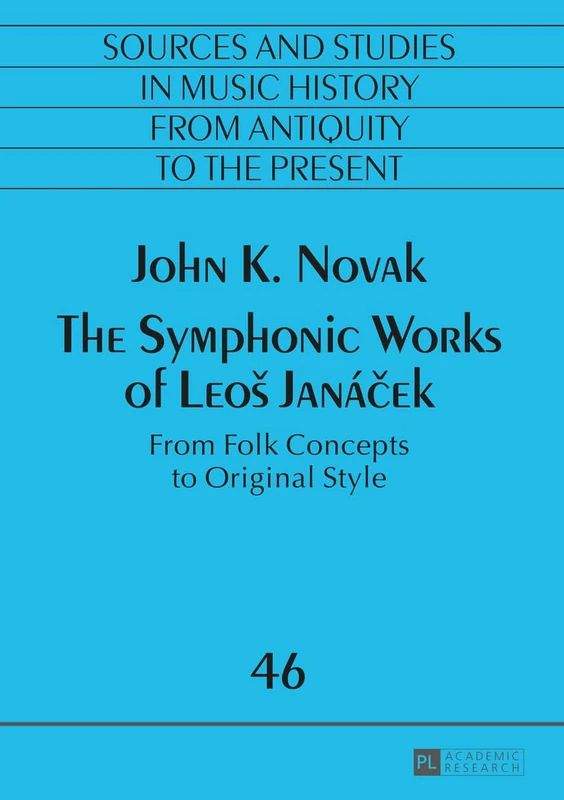 SOURCES AND STUDIES
IN MUSIC HISTORY
FROM ANTIQUITY
TO THE PRESENT

John K. Novak

The Symphonic Works of Leoš Janáček

From Folk Concepts to Original Style

46

PL ACADEMIC RESEARCH